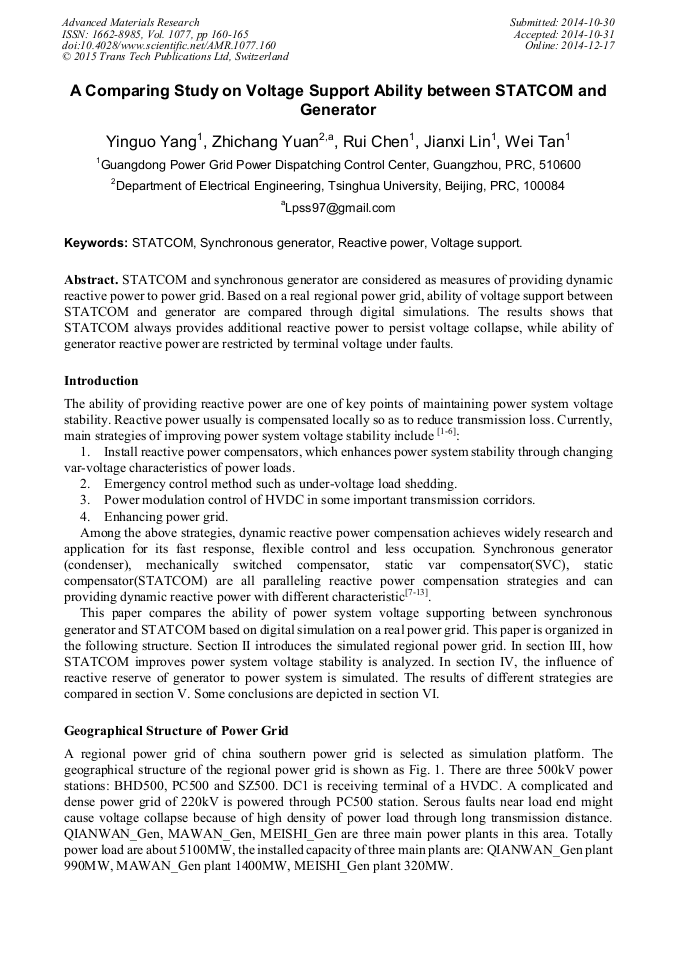 Advanced Materials Research
ISSN: 1662-8985, Vol. 1077, pp 160-165
doi:10.4028/www.scientific.net/AMR.1077.160
© 2015 Trans Tech Publications Ltd, Switzerland

Submitted: 2014-10-30
Accepted: 2014-10-31
Online: 2014-12-17

A Comparing Study on Voltage Support Ability between STATCOM and Generator

Yinguo Yang$^1$, Zhichang Yuan$^{2,a}$, Rui Chen$^1$, Jianxi Lin$^1$, Wei Tan$^1$

$^1$Guangdong Power Grid Power Dispatching Control Center, Guangzhou, PRC, 510600

$^2$Department of Electrical Engineering, Tsinghua University, Beijing, PRC, 100084

$^a$Lpss97@gmail.com

Keywords: STATCOM, Synchronous generator, Reactive power, Voltage support.

Abstract. STATCOM and synchronous generator are considered as measures of providing dynamic reactive power to power grid. Based on a real regional power grid, ability of voltage support between STATCOM and generator are compared through digital simulations. The results shows that STATCOM always provides additional reactive power to persist voltage collapse, while ability of generator reactive power are restricted by terminal voltage under faults.

Introduction

The ability of providing reactive power are one of key points of maintaining power system voltage stability. Reactive power usually is compensated locally so as to reduce transmission loss. Currently, main strategies of improving power system voltage stability include $^{[1-6]}$:

1. Install reactive power compensators, which enhances power system stability through changing var-voltage characteristics of power loads.
2. Emergency control method such as under-voltage load shedding.
3. Power modulation control of HVDC in some important transmission corridors.
4. Enhancing power grid.

Among the above strategies, dynamic reactive power compensation achieves widely research and application for its fast response, flexible control and less occupation. Synchronous generator (condenser), mechanically switched compensator, static var compensator(SVC), static compensator(STATCOM) are all paralleling reactive power compensation strategies and can providing dynamic reactive power with different characteristic$^{[7-13]}$.

This paper compares the ability of power system voltage supporting between synchronous generator and STATCOM based on digital simulation on a real power grid. This paper is organized in the following structure. Section II introduces the simulated regional power grid. In section III, how STATCOM improves power system voltage stability is analyzed. In section IV, the influence of reactive reserve of generator to power system is simulated. The results of different strategies are compared in section V. Some conclusions are depicted in section VI.

Geographical Structure of Power Grid

A regional power grid of china southern power grid is selected as simulation platform. The geographical structure of the regional power grid is shown as Fig. 1. There are three 500kV power stations: BHD500, PC500 and SZ500. DC1 is receiving terminal of a HVDC. A complicated and dense power grid of 220kV is powered through PC500 station. Serous faults near load end might cause voltage collapse because of high density of power load through long transmission distance. QIANWAN_Gen, MAWAN_Gen, MEISHI_Gen are three main power plants in this area. Totally power load are about 5100MW, the installed capacity of three main plants are: QIANWAN_Gen plant 990MW, MAWAN_Gen plant 1400MW, MEISHI_Gen plant 320MW.